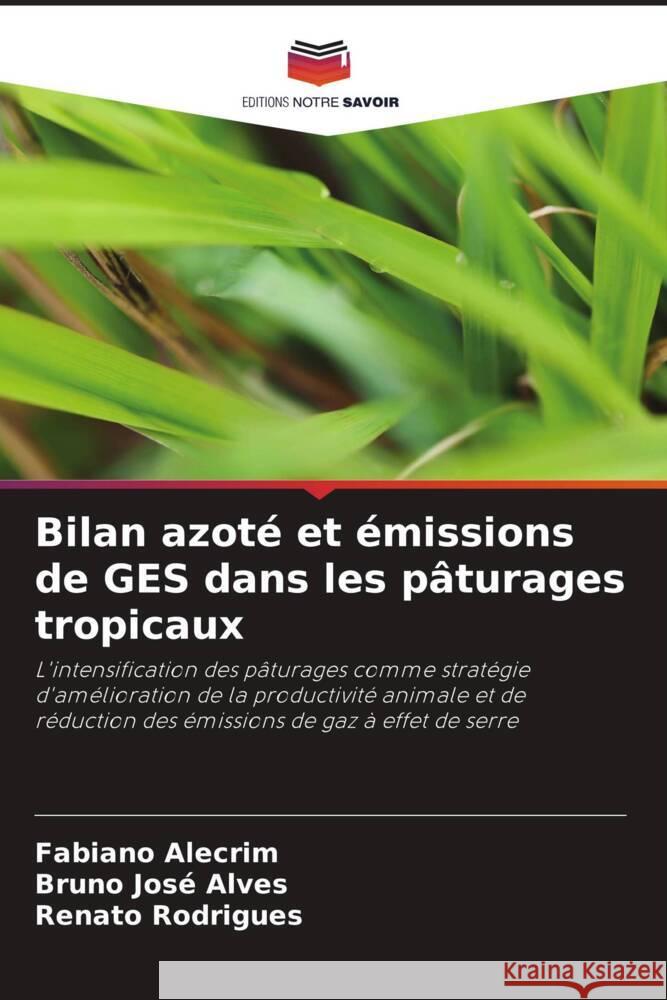 EDITIONS NOTRE SAVOIR

Bilan azoté et émissions de GES dans les pâturages tropicaux

L'intensification des pâturages comme stratégie d'amélioration de la productivité animale et de réduction des émissions de gaz à effet de serre

Fabiano Alecrim
Bruno José Alves
Renato Rodrigues